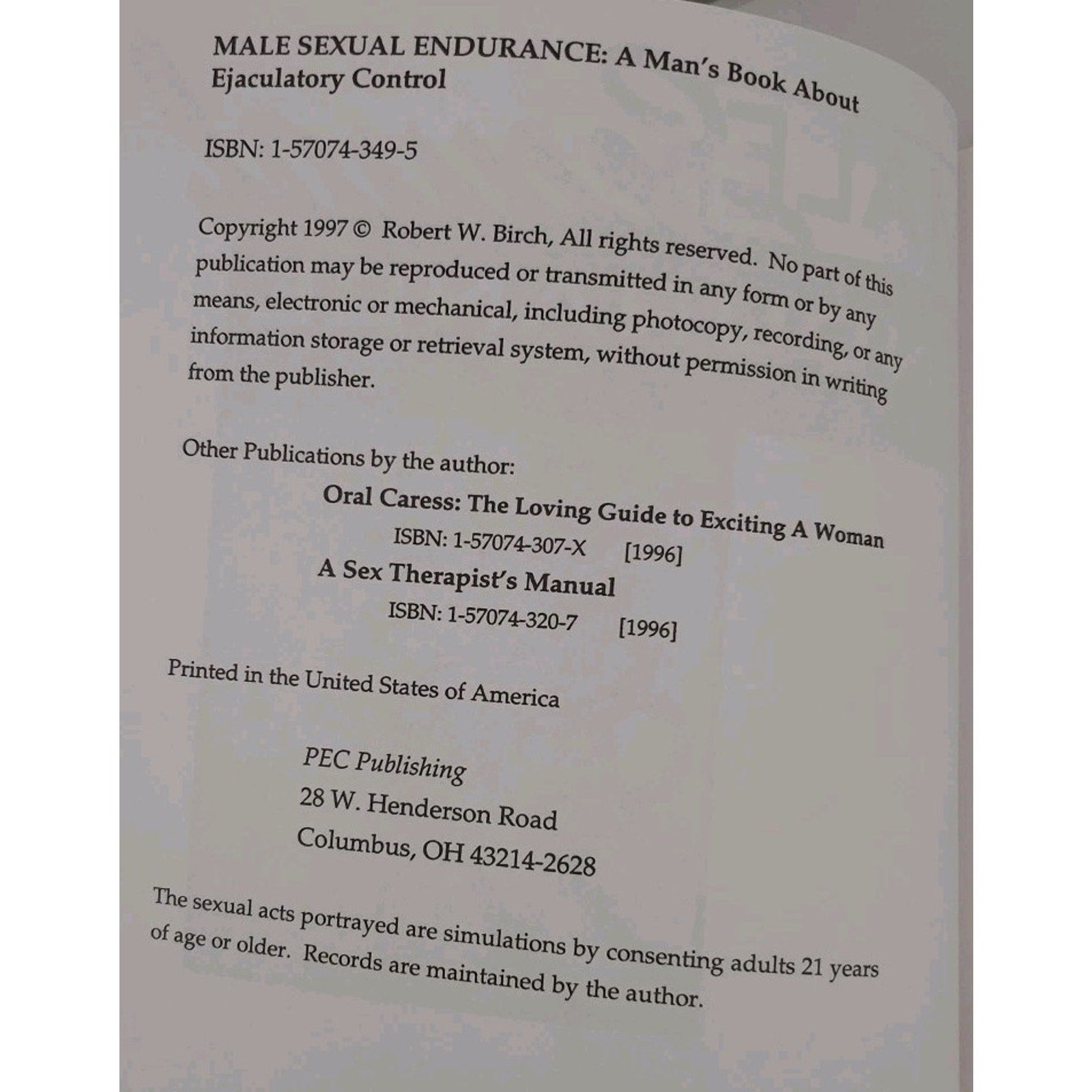 MALE SEXUAL ENDURANCE: A Man's Book About Ejaculatory Control

ISBN: 1-57074-349-5

Copyright 1997 © Robert W. Birch, All rights reserved. No part of this publication may be reproduced or transmitted in any form or by any means, electronic or mechanical, including photocopy, recording, or any information storage or retrieval system, without permission in writing from the publisher.

Other Publications by the author:

Oral Caress: The Loving Guide to Exciting A Woman
ISBN: 1-57074-307-X [1996]

A Sex Therapist's Manual
ISBN: 1-57074-320-7 [1996]

Printed in the United States of America

PEC Publishing
28 W. Henderson Road
Columbus, OH 43214-2628

The sexual acts portrayed are simulations by consenting adults 21 years of age or older. Records are maintained by the author.